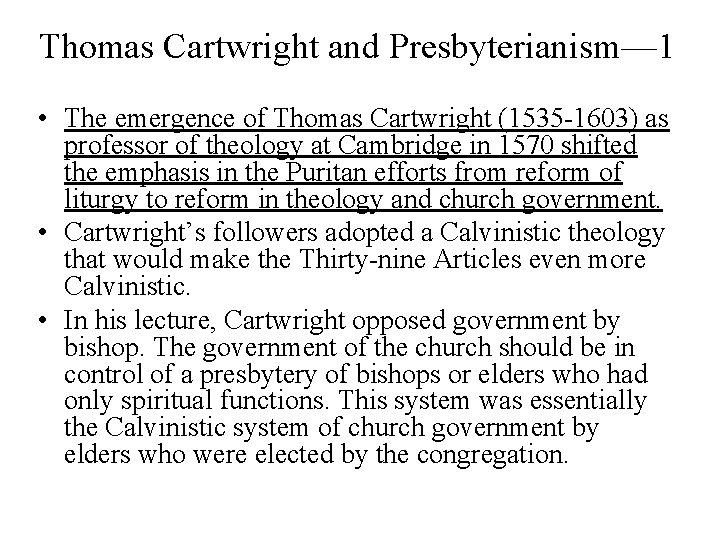 Thomas Cartwright and Presbyterianism—1

• The emergence of Thomas Cartwright (1535-1603) as professor of theology at Cambridge in 1570 shifted the emphasis in the Puritan efforts from reform of liturgy to reform in theology and church government.
• Cartwright's followers adopted a Calvinistic theology that would make the Thirty-nine Articles even more Calvinistic.
• In his lecture, Cartwright opposed government by bishop. The government of the church should be in control of a presbytery of bishops or elders who had only spiritual functions. This system was essentially the Calvinistic system of church government by elders who were elected by the congregation.